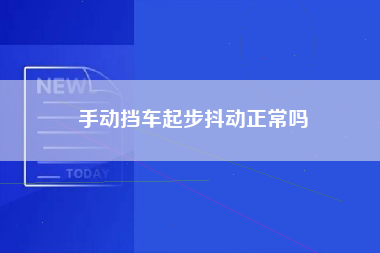 NEW
手动挡车起步抖动正常吗
TODAY